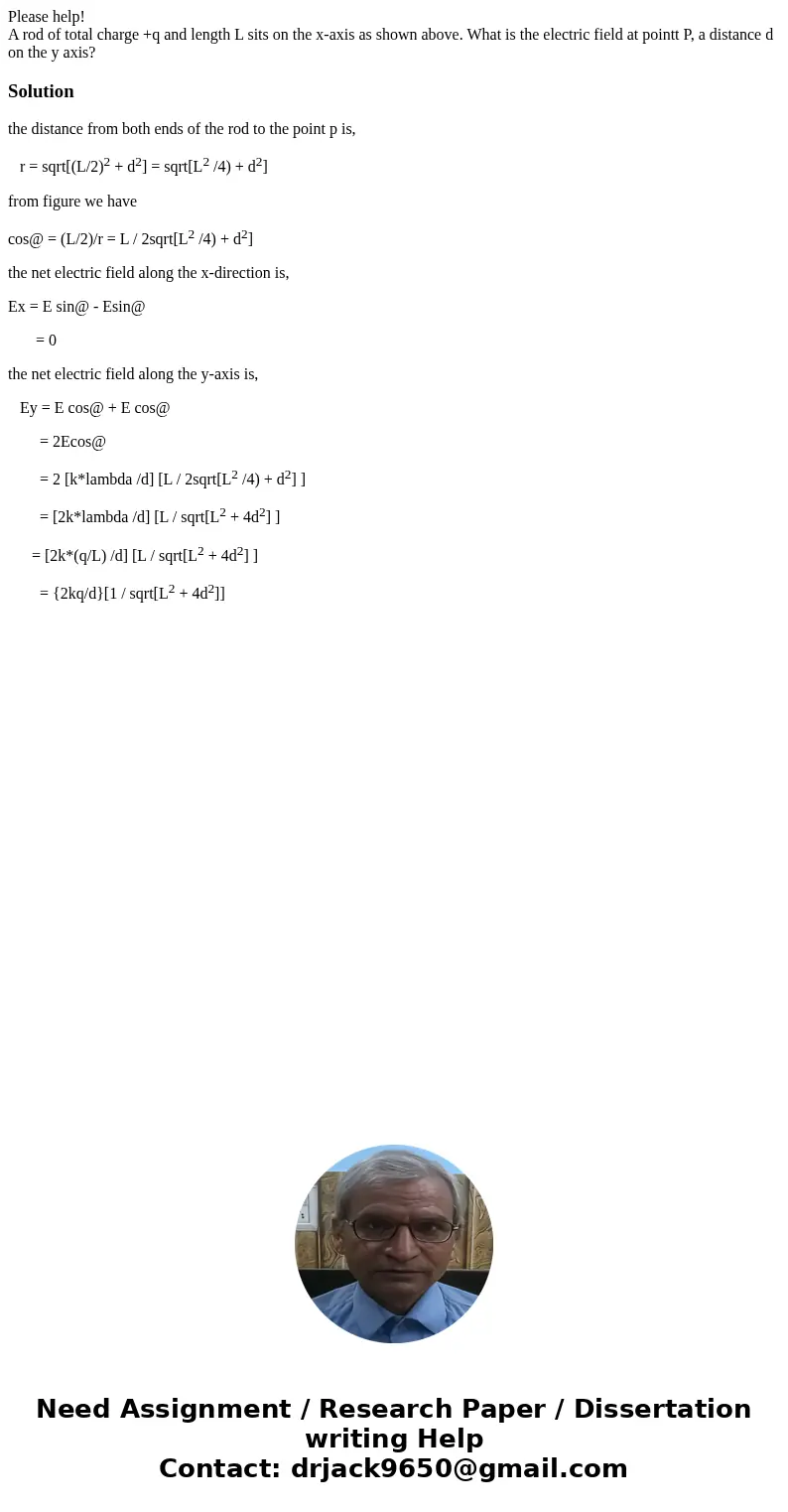 Please help!
A rod of total charge +q and length L sits on the x-axis as shown above. What is the electric field at pointt P, a distance d on the y axis?

Solution

the distance from both ends of the rod to the point p is,

r = sqrt[(L/2)$^2$ + d$^2$] = sqrt[L$^2$ /4) + d$^2$]

from figure we have

cos@ = (L/2)/r = L / 2sqrt[L$^2$ /4) + d$^2$]

the net electric field along the x-direction is,

Ex = E sin@ - Esin@

= 0

the net electric field along the y-axis is,

Ey = E cos@ + E cos@

= 2Ecos@

= 2 [k*lambda /d] [L / 2sqrt[L$^2$ /4) + d$^2$] ]

= [2k*lambda /d] [L / sqrt[L$^2$ + 4d$^2$] ]

= [2k*(q/L) /d] [L / sqrt[L$^2$ + 4d$^2$] ]

= {2kq/d}[1 / sqrt[L$^2$ + 4d$^2$]]

Need Assignment / Research Paper / Dissertation writing Help
Contact: drjack9650@gmail.com